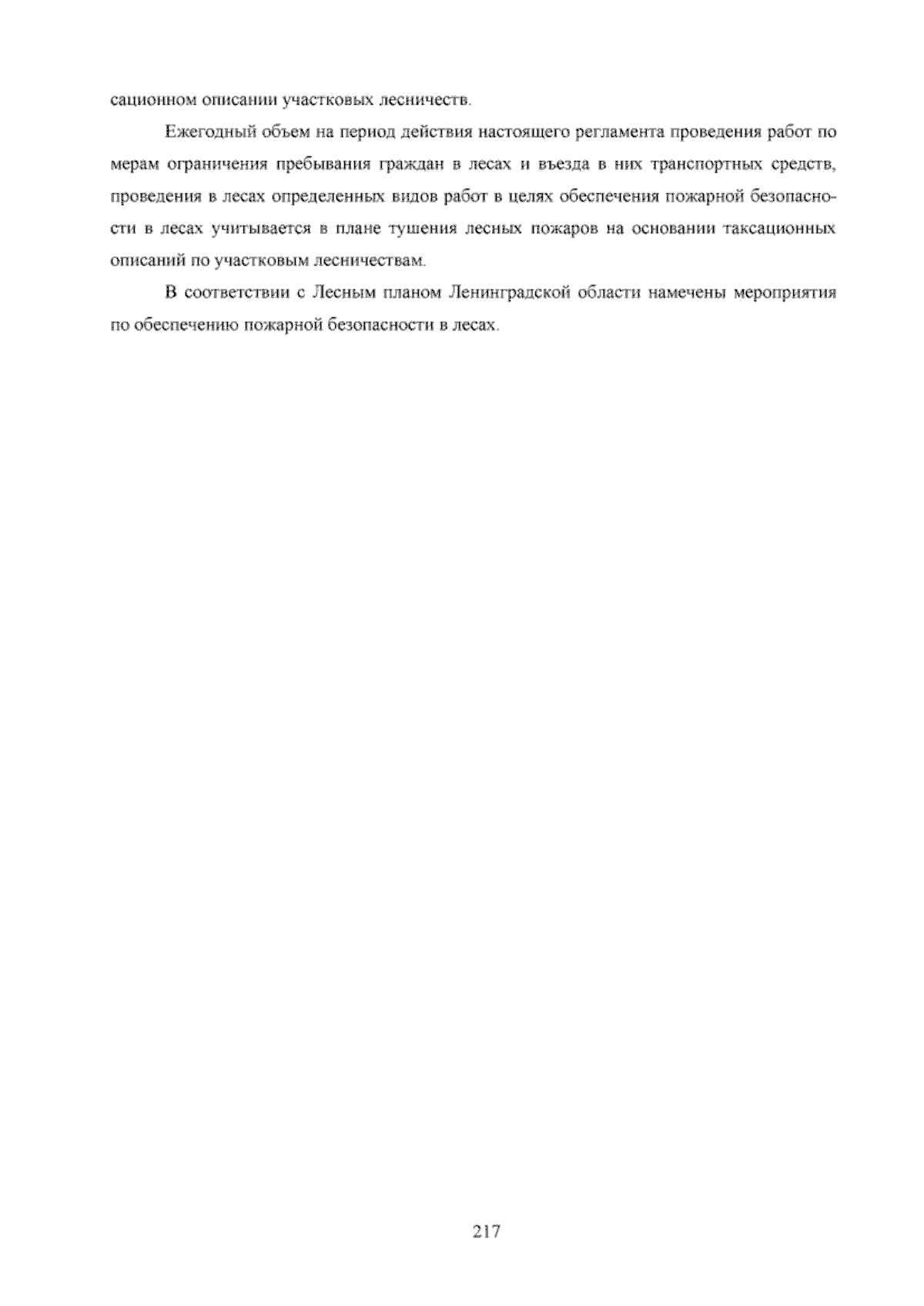 сационном описании участковых лесничеств.

Ежегодный объем на период действия настоящего регламента проведения работ по мерам ограничения пребывания граждан в лесах и въезда в них транспортных средств, проведения в лесах определенных видов работ в целях обеспечения пожарной безопасности в лесах учитывается в плане тушения лесных пожаров на основании таксационных описаний по участковым лесничествам.

В соответствии с Лесным планом Ленинградской области намечены мероприятия по обеспечению пожарной безопасности в лесах.

217